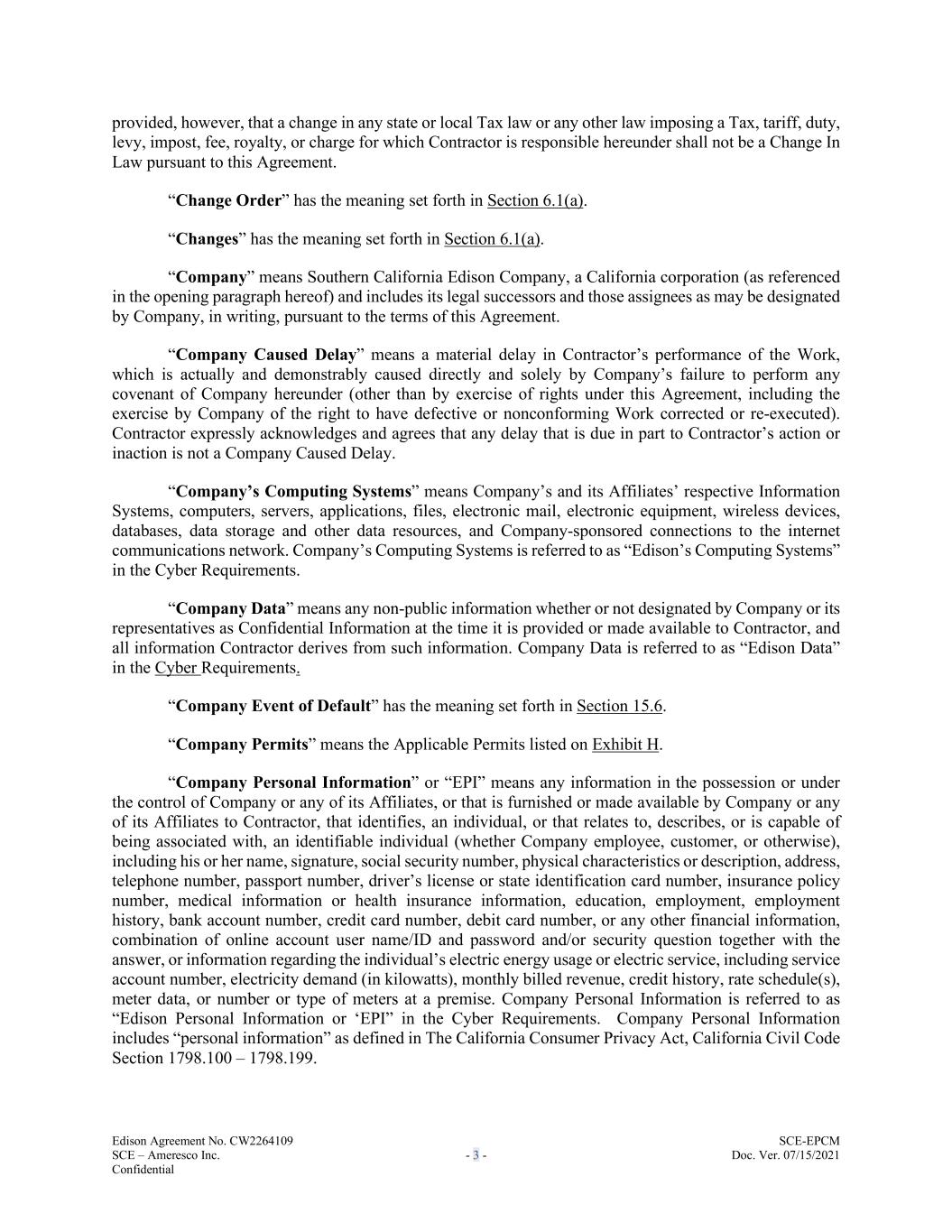 provided, however, that a change in any state or local Tax law or any other law imposing a Tax, tariff, duty, levy, impost, fee, royalty, or charge for which Contractor is responsible hereunder shall not be a Change In Law pursuant to this Agreement.

“Change Order” has the meaning set forth in Section 6.1(a).

“Changes” has the meaning set forth in Section 6.1(a).

“Company” means Southern California Edison Company, a California corporation (as referenced in the opening paragraph hereof) and includes its legal successors and those assignees as may be designated by Company, in writing, pursuant to the terms of this Agreement.

“Company Caused Delay” means a material delay in Contractor’s performance of the Work, which is actually and demonstrably caused directly and solely by Company’s failure to perform any covenant of Company hereunder (other than by exercise of rights under this Agreement, including the exercise by Company of the right to have defective or nonconforming Work corrected or re-executed). Contractor expressly acknowledges and agrees that any delay that is due in part to Contractor’s action or inaction is not a Company Caused Delay.

“Company’s Computing Systems” means Company’s and its Affiliates’ respective Information Systems, computers, servers, applications, files, electronic mail, electronic equipment, wireless devices, databases, data storage and other data resources, and Company-sponsored connections to the internet communications network. Company’s Computing Systems is referred to as “Edison’s Computing Systems” in the Cyber Requirements.

“Company Data” means any non-public information whether or not designated by Company or its representatives as Confidential Information at the time it is provided or made available to Contractor, and all information Contractor derives from such information. Company Data is referred to as “Edison Data” in the Cyber Requirements.

“Company Event of Default” has the meaning set forth in Section 15.6.

“Company Permits” means the Applicable Permits listed on Exhibit H.

“Company Personal Information” or “EPI” means any information in the possession or under the control of Company or any of its Affiliates, or that is furnished or made available by Company or any of its Affiliates to Contractor, that identifies, an individual, or that relates to, describes, or is capable of being associated with, an identifiable individual (whether Company employee, customer, or otherwise), including his or her name, signature, social security number, physical characteristics or description, address, telephone number, passport number, driver’s license or state identification card number, insurance policy number, medical information or health insurance information, education, employment, employment history, bank account number, credit card number, debit card number, or any other financial information, combination of online account user name/ID and password and/or security question together with the answer, or information regarding the individual’s electric energy usage or electric service, including service account number, electricity demand (in kilowatts), monthly billed revenue, credit history, rate schedule(s), meter data, or number or type of meters at a premise. Company Personal Information is referred to as “Edison Personal Information or ‘EPI” in the Cyber Requirements. Company Personal Information includes “personal information” as defined in The California Consumer Privacy Act, California Civil Code Section 1798.100 – 1798.199.

Edison Agreement No. CW2264109
SCE – Ameresco Inc.
Confidential

- 3 -

SCE-EPCM
Doc. Ver. 07/15/2021